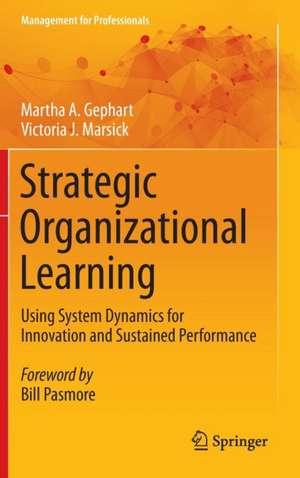 Management for Professionals

Martha A. Gephart
Victoria J. Marsick

Strategic Organizational Learning

Using System Dynamics for Innovation and Sustained Performance

Foreword by
Bill Pasmore

Springer